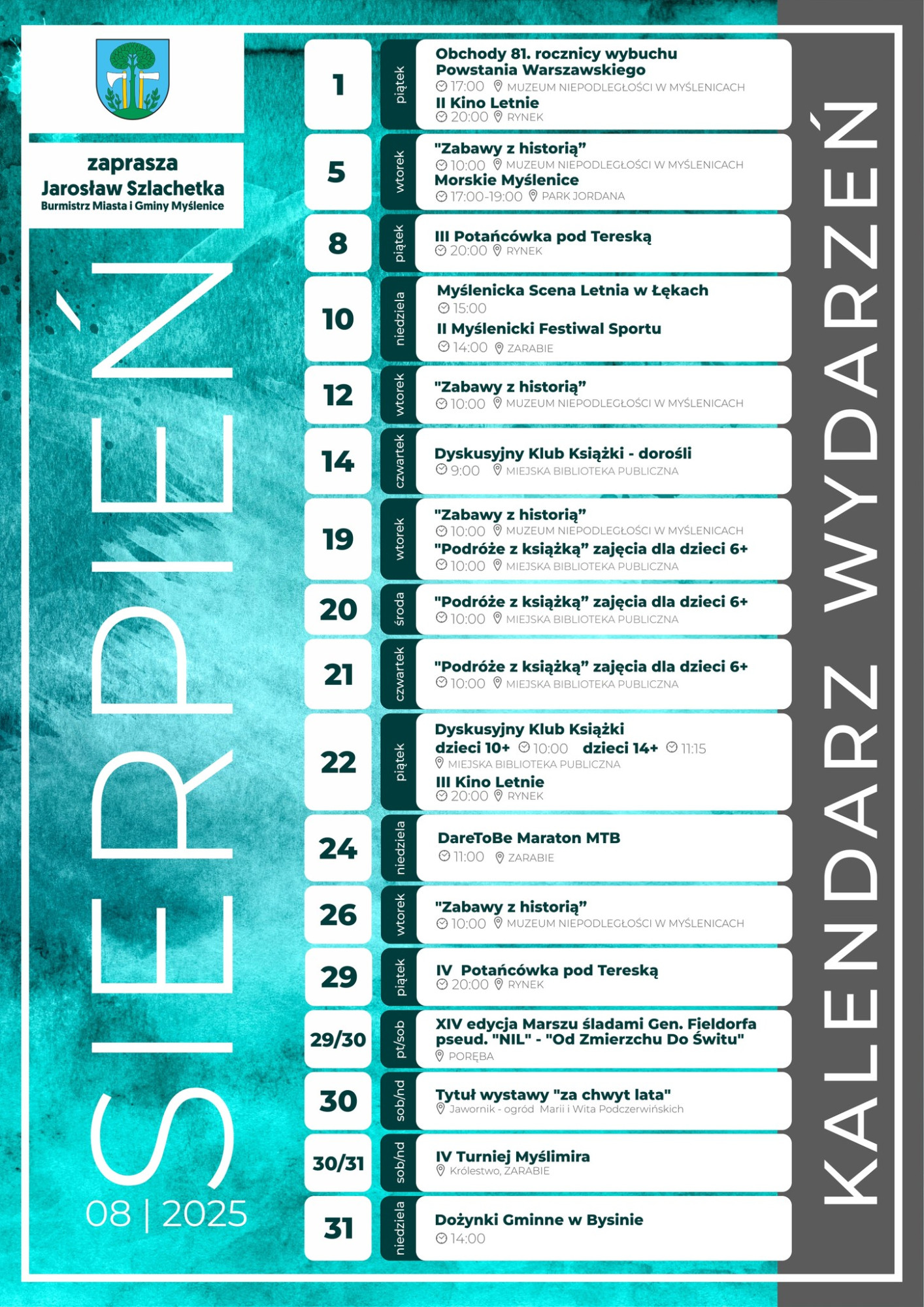 zaprasza
Jarosław Szlachetka
Burmistrz Miasta i Gminy Myślenice

SIERPIEŃ
08 | 2025

1 piątek
Obchody 81. rocznicy wybuchu Powstania Warszawskiego
17:00 MUZEUM NIEPODLEGŁOŚCI W MYŚLENICACH
II Kino Letnie
20:00 RYNEK

5 wtorek
"Zabawy z historią"
10:00 MUZEUM NIEPODLEGŁOŚCI W MYŚLENICACH
Morskie Myślenice
17:00-19:00 PARK JORDANA

8 piątek
III Potańcówka pod Tereską
20:00 RYNEK

10 niedziela
Myślenicka Scena Letnia w Łękach
15:00
II Myślenicki Festiwal Sportu
14:00 ZARABIE

12 wtorek
"Zabawy z historią"
10:00 MUZEUM NIEPODLEGŁOŚCI W MYŚLENICACH

14 czwartek
Dyskusyjny Klub Książki - dorośli
9:00 MIEJSKA BIBLIOTEKA PUBLICZNA

19 wtorek
"Zabawy z historią"
10:00 MUZEUM NIEPODLEGŁOŚCI W MYŚLENICACH
"Podróże z książką" zajęcia dla dzieci 6+
10:00 MIEJSKA BIBLIOTEKA PUBLICZNA

20 środa
"Podróże z książką" zajęcia dla dzieci 6+
10:00 MIEJSKA BIBLIOTEKA PUBLICZNA

21 czwartek
"Podróże z książką" zajęcia dla dzieci 6+
10:00 MIEJSKA BIBLIOTEKA PUBLICZNA

22 piątek
Dyskusyjny Klub Książki
dzieci 10+ 10:00 dzieci 14+ 11:15
MIEJSKA BIBLIOTEKA PUBLICZNA
III Kino Letnie
20:00 RYNEK

24 niedziela
DareToBe Maraton MTB
11:00 ZARABIE

26 wtorek
"Zabawy z historią"
10:00 MUZEUM NIEPODLEGŁOŚCI W MYŚLENICACH

29 piątek
IV Potańcówka pod Tereską
20:00 RYNEK

29/30 pt/sob
XIV edycja Marszu śladami Gen. Fieldorfa pseud. "NIL" - "Od Zmierzchu Do Świtu"
PORĘBA

30 sob/nd
Tytuł wystawy "za chwyt lata"
Jawornik - ogród Marii i Wita Podczerwińskich

30/31 sob/nd
IV Turniej Myślimira
Królestwo, ZARABIE

31 niedziela
Dożynki Gminne w Bysinie
14:00

KALENDARZ WYDARZEŃ